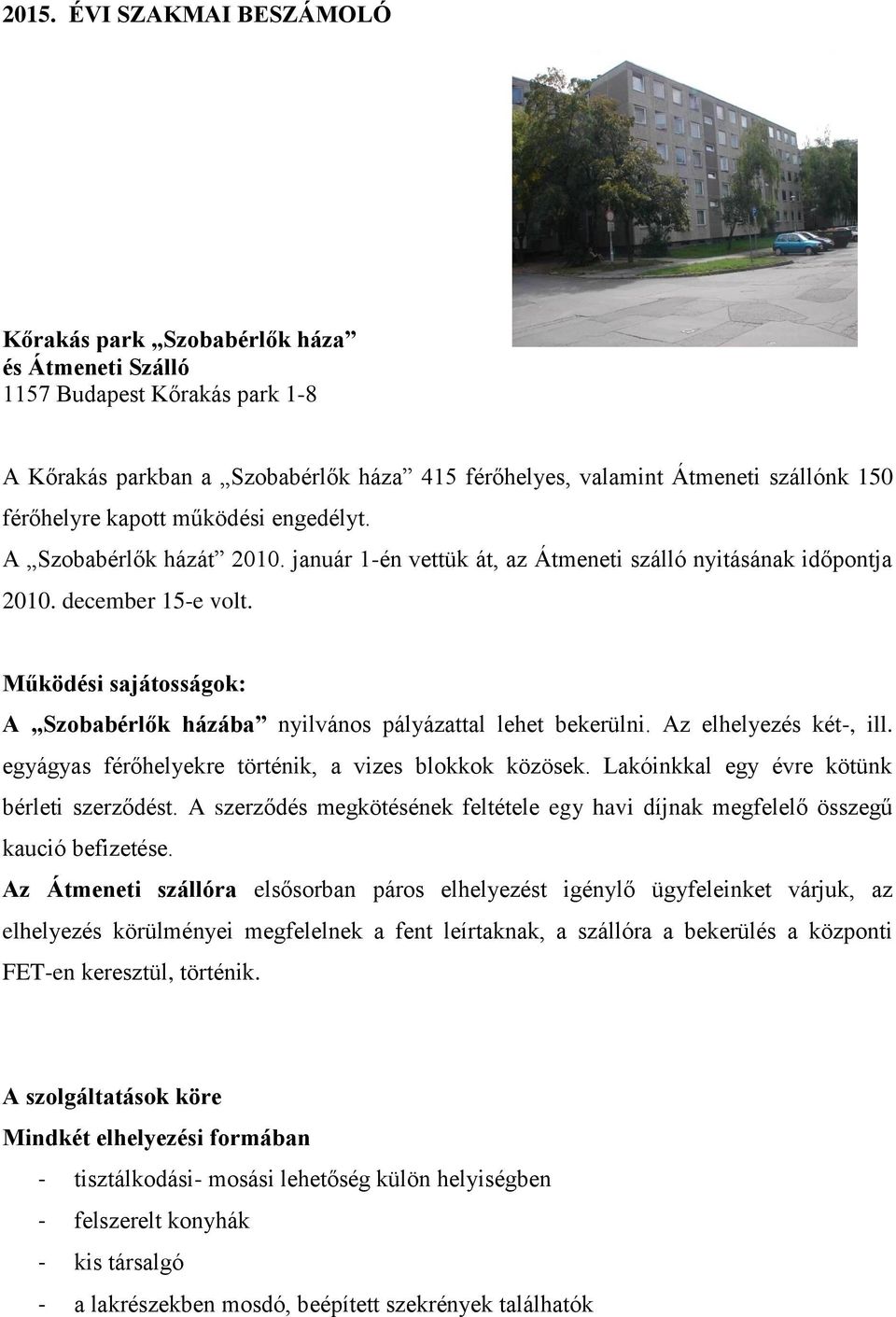 2015. ÉVI SZAKMAI BESZÁMOLÓ

Kőrakás park „Szobabérlők háza”
és Átmeneti Szálló
1157 Budapest Kőrakás park 1-8

A Kőrakás parkban a „Szobabérlők háza” 415 férőhelyes, valamint Átmeneti szállónk 150 férőhelyre kapott működési engedélyt.
A „Szobabérlők házát” 2010. január 1-én vettük át, az Átmeneti szálló nyitásának időpontja 2010. december 15-e volt.

Működési sajátosságok:
A „Szobabérlők házába” nyilvános pályázattal lehet bekerülni. Az elhelyezés két-, ill. egyágyas férőhelyekre történik, a vizes blokkok közösek. Lakóinkkal egy évre kötünk bérleti szerződést. A szerződés megkötésének feltétele egy havi díjnak megfelelő összegű kaució befizetése.
Az Átmeneti szállóra elsősorban páros elhelyezést igénylő ügyfeleinket várjuk, az elhelyezés körülményei megfelelnek a fent leírtaknak, a szállóra a bekerülés a központi FET-en keresztül, történik.

A szolgáltatások köre
Mindkét elhelyezési formában
- tisztálkodási- mosási lehetőség külön helyiségben
- felszerelt konyhák
- kis társalgó
- a lakrészekben mosdó, beépített szekrények találhatók